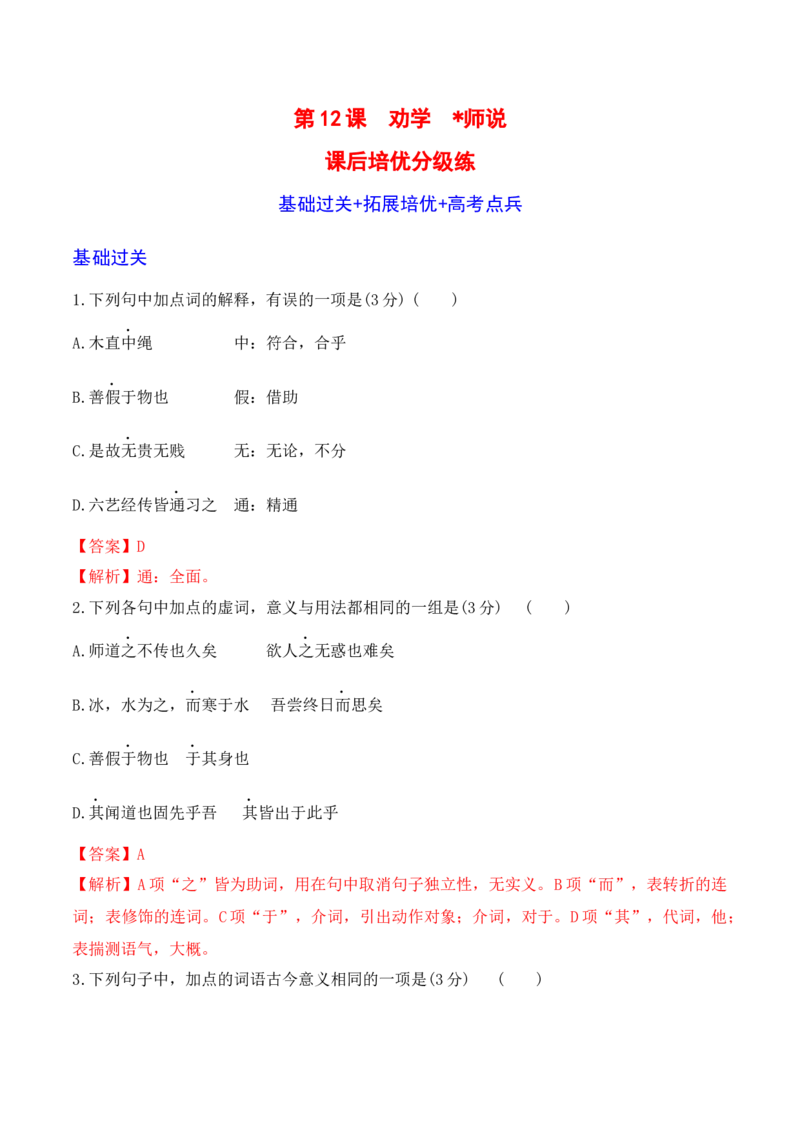 第12课 劝学 *师说

课后培优分级练

基础过关+拓展培优+高考点兵

基础过关

1.下列句中加点词的解释，有误的一项是(3分)(　)

A.木直中绳　中：符合，合乎

B.善假于物也　假：借助

C.是故无贵无贱　无：无论，不分

D.六艺经传皆通习之　通：精通

【答案】D

【解析】通：全面。

2.下列各句中加点的虚词，意义与用法都相同的一组是(3分)　(　)

A.师道之不传也久矣　欲人之无惑也难矣

B.冰，水为之，而寒于水　吾尝终日而思矣

C.善假于物也　于其身也

D.其闻道也固先乎吾　其皆出于此乎

【答案】A

【解析】A项“之”皆为助词，用在句中取消句子独立性，无实义。B项“而”，表转折的连词；表修饰的连词。C项“于”，介词，引出动作对象；介词，对于。D项“其”，代词，他；表揣测语气，大概。

3.下列句子中，加点的词语古今意义相同的一项是(3分)　(　)